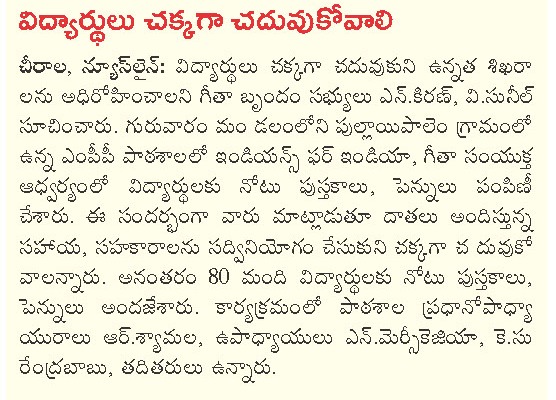 విద్యార్థులు చక్కగా చదువుకోవాలి

చీరాల, న్యూస్‌లైన్: విద్యార్థులు చక్కగా చదువుకుని ఉన్నత శిఖరాలను అధిరోహించాలని గీతా బృందం సభ్యులు ఎన్.కిరణ్, వి.సునీల్ సూచించారు. గురువారం మం డలంలోని పుల్లాయిపాలెం గ్రామంలో ఉన్న ఎంపీపీ పాఠశాలలో ఇండియన్స్ ఫర్ ఇండియా, గీతా సంయుక్త ఆధ్వర్యంలో విద్యార్థులకు నోటు పుస్తకాలు, పెన్నులు పంపిణీ చేశారు. ఈ సందర్భంగా వారు మాట్లాడుతూ దాతలు అందిస్తున్న సహాయ, సహకారాలను సద్వినియోగం చేసుకుని చక్కగా చ దువుకోవాలన్నారు. అనంతరం 80 మంది విద్యార్థులకు నోటు పుస్తకాలు, పెన్నులు అందజేశారు. కార్యక్రమంలో పాఠశాల ప్రధానోపాధ్యాయురాలు ఆర్.శ్యామల, ఉపాధ్యాయులు ఎన్.మెర్సీకెజియా, కె.సురేంద్రబాబు, తదితరులు ఉన్నారు.